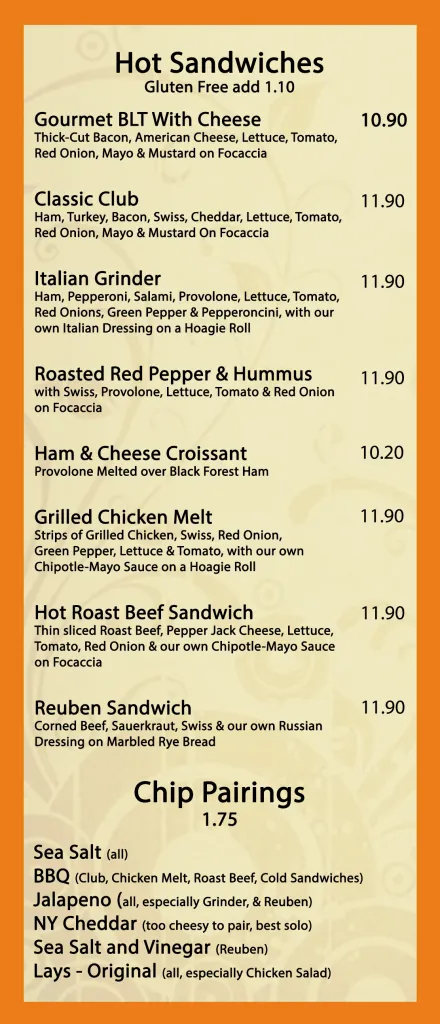 Hot Sandwiches
Gluten Free add 1.10

Gourmet BLT With Cheese
10.90
Thick-Cut Bacon, American Cheese, Lettuce, Tomato, Red Onion, Mayo & Mustard on Focaccia

Classic Club
11.90
Ham, Turkey, Bacon, Swiss, Cheddar, Lettuce, Tomato, Red Onion, Mayo & Mustard On Focaccia

Italian Grinder
11.90
Ham, Pepperoni, Salami, Provolone, Lettuce, Tomato, Red Onions, Green Pepper & Pepperoncini, with our own Italian Dressing on a Hoagie Roll

Roasted Red Pepper & Hummus
11.90
with Swiss, Provolone, Lettuce, Tomato & Red Onion on Focaccia

Ham & Cheese Croissant
10.20
Provolone Melted over Black Forest Ham

Grilled Chicken Melt
11.90
Strips of Grilled Chicken, Swiss, Red Onion, Green Pepper, Lettuce & Tomato, with our own Chipotle-Mayo Sauce on a Hoagie Roll

Hot Roast Beef Sandwich
11.90
Thin sliced Roast Beef, Pepper Jack Cheese, Lettuce, Tomato, Red Onion & our own Chipotle-Mayo Sauce on Focaccia

Reuben Sandwich
11.90
Corned Beef, Sauerkraut, Swiss & our own Russian Dressing on Marbled Rye Bread

Chip Pairings
1.75

Sea Salt (all)
BBQ (Club, Chicken Melt, Roast Beef, Cold Sandwiches)
Jalapeno (all, especially Grinder, & Reuben)
NY Cheddar (too cheesy to pair, best solo)
Sea Salt and Vinegar (Reuben)
Lays - Original (all, especially Chicken Salad)